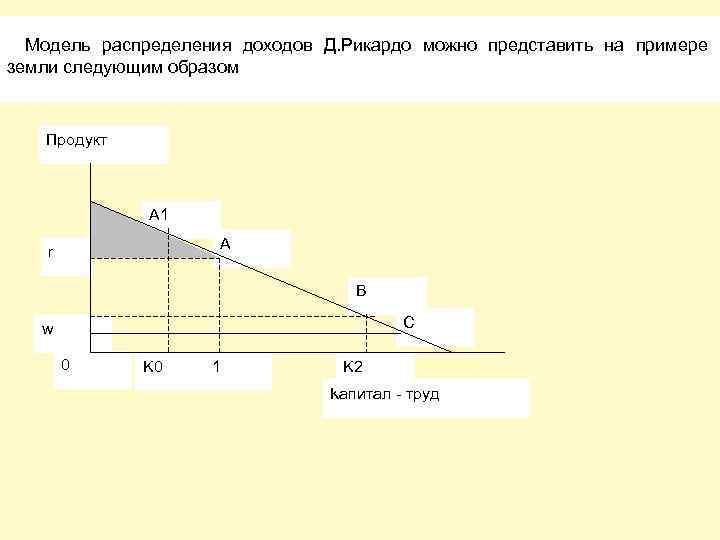 Модель распределения доходов Д.Рикардо можно представить на примере земли следующим образом

Продукт

A1

A

r

B

C

w

0

K0

1

K2

kапитал - труд